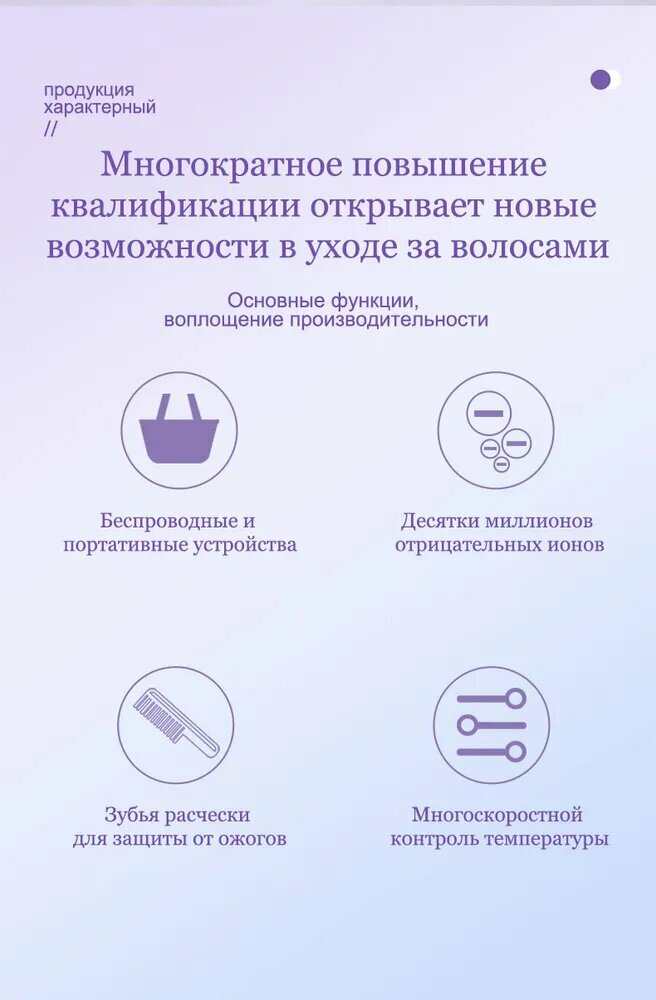 продукция
характерный
//

Многократное повышение квалификации открывает новые возможности в уходе за волосами

Основные функции,
воплощение производительности

Беспроводные и портативные устройства

Десятки миллионов отрицательных ионов

Зубья расчески для защиты от ожогов

Многоскоростной контроль температуры